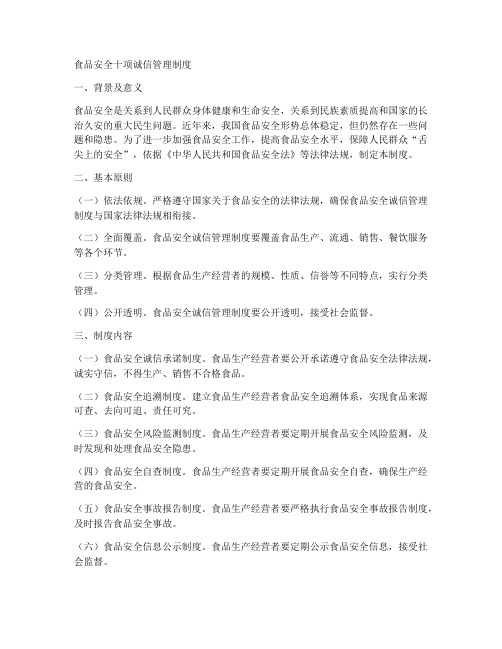 食品安全十项诚信管理制度

一、背景及意义

食品安全是关系到人民群众身体健康和生命安全，关系到民族素质提高和国家的长治久安的重大民生问题。近年来，我国食品安全形势总体稳定，但仍然存在一些问题和隐患。为了进一步加强食品安全工作，提高食品安全水平，保障人民群众“舌尖上的安全”，依据《中华人民共和国食品安全法》等法律法规，制定本制度。

二、基本原则

（一）依法依规。严格遵守国家关于食品安全的法律法规，确保食品安全诚信管理制度与国家法律法规相衔接。

（二）全面覆盖。食品安全诚信管理制度要覆盖食品生产、流通、销售、餐饮服务等各个环节。

（三）分类管理。根据食品生产经营者的规模、性质、信誉等不同特点，实行分类管理。

（四）公开透明。食品安全诚信管理制度要公开透明，接受社会监督。

三、制度内容

（一）食品安全诚信承诺制度。食品生产经营者要公开承诺遵守食品安全法律法规，诚实守信，不得生产、销售不合格食品。

（二）食品安全追溯制度。建立食品生产经营者食品安全追溯体系，实现食品来源可查、去向可追、责任可究。

（三）食品安全风险监测制度。食品生产经营者要定期开展食品安全风险监测，及时发现和处理食品安全隐患。

（四）食品安全自查制度。食品生产经营者要定期开展食品安全自查，确保生产经营的食品安全。

（五）食品安全事故报告制度。食品生产经营者要严格执行食品安全事故报告制度，及时报告食品安全事故。

（六）食品安全信息公示制度。食品生产经营者要定期公示食品安全信息，接受社会监督。